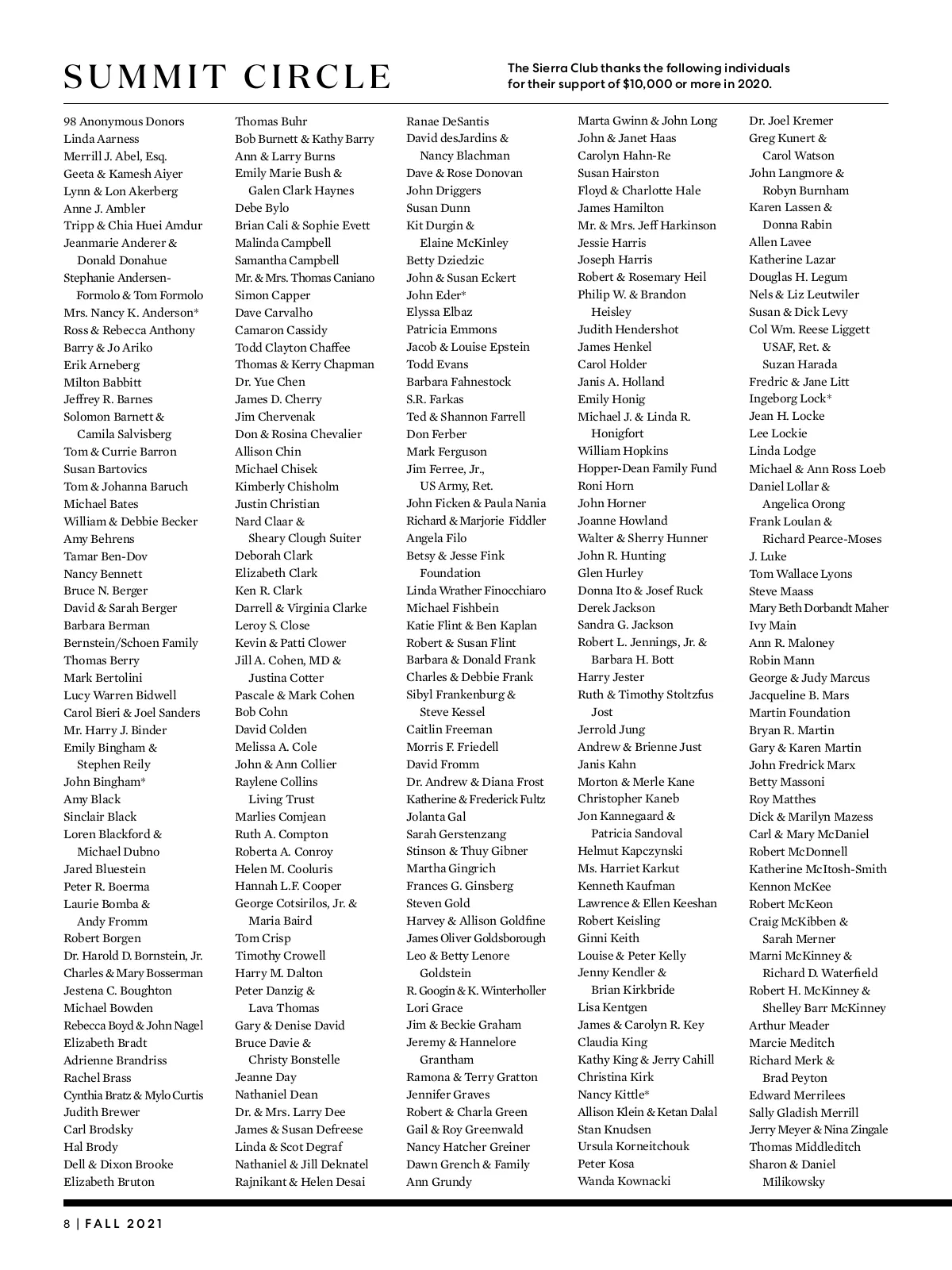 SUMMIT CIRCLE

The Sierra Club thanks the following individuals for their support of $10,000 or more in 2020.

98 Anonymous Donors
Linda Aarness
Merrill J. Abel, Esq.
Geeta & Kamesh Aiyer
Lynn & Lon Akerberg
Anne J. Ambler
Tripp & Chia Huei Amdur
Jeanmarie Anderer & Donald Donahue
Stephanie Andersen-Formolo & Tom Formolo
Mrs. Nancy K. Anderson*
Ross & Rebecca Anthony
Barry & Jo Ariko
Erik Arneberg
Milton Babbitt
Jeffrey R. Barnes
Solomon Barnett & Camila Salvisberg
Tom & Currie Barron
Susan Bartovics
Tom & Johanna Baruch
Michael Bates
William & Debbie Becker
Amy Behrens
Tamar Ben-Dov
Nancy Bennett
Bruce N. Berger
David & Sarah Berger
Barbara Berman
Bernstein/Schoen Family
Thomas Berry
Mark Bertolini
Lucy Warren Bidwell
Carol Bieri & Joel Sanders
Mr. Harry J. Binder
Emily Bingham & Stephen Reily
John Bingham*
Amy Black
Sinclair Black
Loren Blackford & Michael Dubno
Jared Bluestein
Peter R. Boerma
Laurie Bomba & Andy Fromm
Robert Borgen
Dr. Harold D. Bornstein, Jr.
Charles & Mary Bosserman
Jestena C. Boughton
Michael Bowden
Rebecca Boyd & John Nagel
Elizabeth Bradt
Adrienne Brandriss
Rachel Brass
Cynthia Bratz & Mylo Curtis
Judith Brewer
Carl Brodsky
Hal Brody
Dell & Dixon Brooke
Elizabeth Bruton

Thomas Buhr
Bob Burnett & Kathy Barry
Ann & Larry Burns
Emily Marie Bush & Galen Clark Haynes
Debe Bylo
Brian Cali & Sophie Evett
Malinda Campbell
Samantha Campbell
Mr. & Mrs. Thomas Caniano
Simon Capper
Dave Carvalho
Camaron Cassidy
Todd Clayton Chaffee
Thomas & Kerry Chapman
Dr. Yue Chen
James D. Cherry
Jim Chervenak
Don & Rosina Chevalier
Allison Chin
Michael Chisek
Kimberly Chisholm
Justin Christian
Nard Claar & Sheary Clough Suiter
Deborah Clark
Elizabeth Clark
Ken R. Clark
Darrell & Virginia Clarke
Leroy S. Close
Kevin & Patti Clower
Jill A. Cohen, MD & Justina Cotter
Pascale & Mark Cohen
Bob Cohn
David Colden
Melissa A. Cole
John & Ann Collier
Raylene Collins Living Trust
Marlies Comjean
Ruth A. Compton
Roberta A. Conroy
Helen M. Cooluris
Hannah L.F. Cooper
George Cotsirilos, Jr. & Maria Baird
Tom Crisp
Timothy Crowell
Harry M. Dalton
Peter Danzig & Lava Thomas
Gary & Denise David
Bruce Davie & Christy Bonstelle
Jeanne Day
Nathaniel Dean
Dr. & Mrs. Larry Dee
James & Susan Defreese
Linda & Scot Degraf
Nathaniel & Jill Deknatel
Rajnikant & Helen Desai

Ranae DeSantis
David desJardins & Nancy Blachman
Dave & Rose Donovan
John Driggers
Susan Dunn
Kit Durgin & Elaine McKinley
Betty Dziedzic
John & Susan Eckert
John Eder*
Elyssa Elbaz
Patricia Emmons
Jacob & Louise Epstein
Todd Evans
Barbara Fahnestock
S.R. Farkas
Ted & Shannon Farrell
Don Ferber
Mark Ferguson
Jim Ferree, Jr., US Army, Ret.
John Ficken & Paula Nania
Richard & Marjorie Fiddler
Angela Filo
Betsy & Jesse Fink Foundation
Linda Wrather Finocchiaro
Michael Fishbein
Katie Flint & Ben Kaplan
Robert & Susan Flint
Barbara & Donald Frank
Charles & Debbie Frank
Sibyl Frankenburg & Steve Kessel
Caitlin Freeman
Morris F. Friedell
David Fromm
Dr. Andrew & Diana Frost
Katherine & Frederick Fultz
Jolanta Gal
Sarah Gerstenzang
Stinson & Thuy Gibner
Martha Gingrich
Frances G. Ginsberg
Steven Gold
Harvey & Allison Goldfine
James Oliver Goldsborough
Leo & Betty Lenore Goldstein
R. Googin & K. Winterholler
Lori Grace
Jim & Beckie Graham
Jeremy & Hannelore Grantham
Ramona & Terry Gratton
Jennifer Graves
Robert & Charla Green
Gail & Roy Greenwald
Nancy Hatcher Greiner
Dawn Grench & Family
Ann Grundy

Marta Gwinn & John Long
John & Janet Haas
Carolyn Hahn-Re
Susan Hairston
Floyd & Charlotte Hale
James Hamilton
Mr. & Mrs. Jeff Harkinson
Jessie Harris
Joseph Harris
Robert & Rosemary Heil
Philip W. & Brandon Heisley
Judith Hendershot
James Henkel
Carol Holder
Janis A. Holland
Emily Honig
Michael J. & Linda R. Honigfort
William Hopkins
Hopper-Dean Family Fund
Roni Horn
John Horner
Joanne Howland
Walter & Sherry Hunner
John R. Hunting
Glen Hurley
Donna Ito & Josef Ruck
Derek Jackson
Sandra G. Jackson
Robert L. Jennings, Jr. & Barbara H. Bott
Harry Jester
Ruth & Timothy Stoltzfus Jost
Jerrold Jung
Andrew & Brienne Just
Janis Kahn
Morton & Merle Kane
Christopher Kaneb
Jon Kannegaard & Patricia Sandoval
Helmut Kapczynski
Ms. Harriet Karkut
Kenneth Kaufman
Lawrence & Ellen Keeshan
Robert Keisling
Ginni Keith
Louise & Peter Kelly
Jenny Kendler & Brian Kirkbride
Lisa Kentgen
James & Carolyn R. Key
Claudia King
Kathy King & Jerry Cahill
Christina Kirk
Nancy Kittle*
Allison Klein & Ketan Dalal
Stan Knudsen
Ursula Korneitchouk
Peter Kosa
Wanda Kownacki

Dr. Joel Kremer
Greg Kunert & Carol Watson
John Langmore & Robyn Burnham
Karen Lassen & Donna Rabin
Allen Lavee
Katherine Lazar
Douglas H. Legum
Nels & Liz Leutwiler
Susan & Dick Levy
Col Wm. Reese Liggett USAF, Ret. & Suzan Harada
Fredric & Jane Litt
Ingeborg Lock*
Jean H. Locke
Lee Lockie
Linda Lodge
Michael & Ann Ross Loeb
Daniel Lollar & Angelica Orong
Frank Loulan & Richard Pearce-Moses
J. Luke
Tom Wallace Lyons
Steve Maass
Mary Beth Dorbandt Maher
Ivy Main
Ann R. Maloney
Robin Mann
George & Judy Marcus
Jacqueline B. Mars
Martin Foundation
Bryan R. Martin
Gary & Karen Martin
John Fredrick Marx
Betty Massoni
Roy Matthes
Dick & Marilyn Mazess
Carl & Mary McDaniel
Robert McDonnell
Katherine McItosh-Smith
Kennon McKee
Robert McKeon
Craig McKibben & Sarah Merner
Marni McKinney & Richard D. Waterfield
Robert H. McKinney & Shelley Barr McKinney
Arthur Meader
Marcie Meditch
Richard Merk & Brad Peyton
Edward Merrilees
Sally Gladish Merrill
Jerry Meyer & Nina Zingale
Thomas Middleditch
Sharon & Daniel Milikowsky

8 | FALL 2021